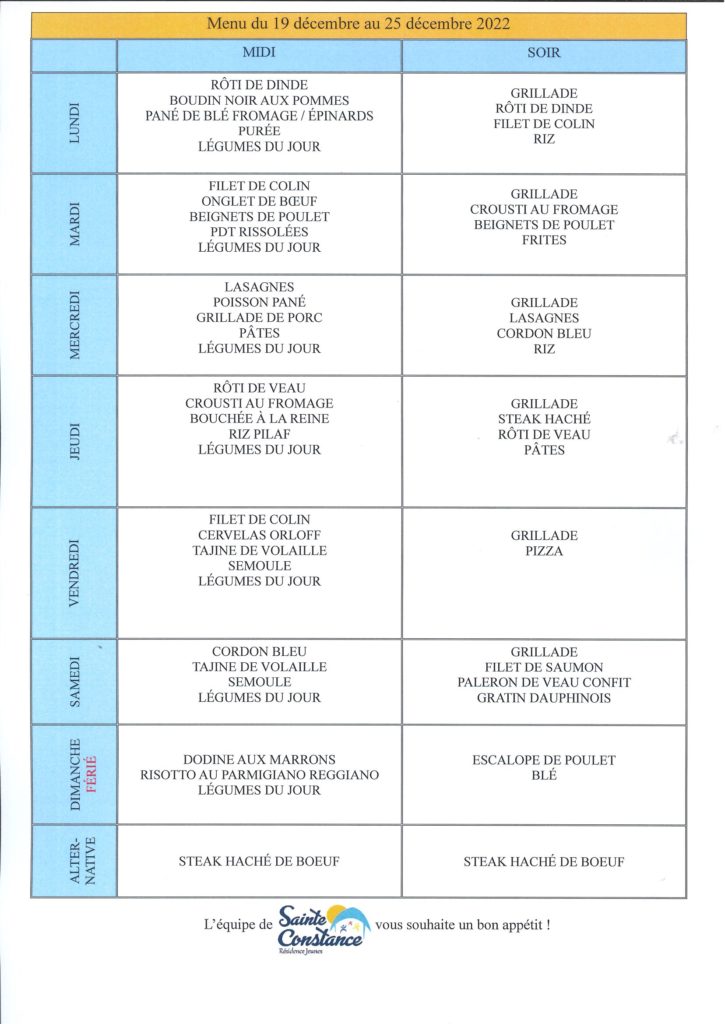 Menu du 19 décembre au 25 décembre 2022

|  | MIDI | SOIR |
|---|---|---|
| LUNDI | RÔTI DE DINDE BOUDIN NOIR AUX POMMES PANÉ DE BLÉ FROMAGE / ÉPINARDS PURÉE LÉGUMES DU JOUR | GRILLADE RÔTI DE DINDE FILET DE COLIN RIZ |
| MARDI | FILET DE COLIN ONGLET DE BŒUF BEIGNETS DE POULET PDT RISSOLÉES LÉGUMES DU JOUR | GRILLADE CROUSTI AU FROMAGE BEIGNETS DE POULET FRITES |
| MERCREDI | LASAGNES POISSON PANÉ GRILLADE DE PORC PÂTES LÉGUMES DU JOUR | GRILLADE LASAGNES CORDON BLEU RIZ |
| JEUDI | RÔTI DE VEAU CROUSTI AU FROMAGE BOUCHÉE À LA REINE RIZ PILAF LÉGUMES DU JOUR | GRILLADE STEAK HACHÉ RÔTI DE VEAU PÂTES |
| VENDREDI | FILET DE COLIN CERVELAS ORLOFF TAJINE DE VOLAILLE SEMOULE LÉGUMES DU JOUR | GRILLADE PIZZA |
| SAMEDI | CORDON BLEU TAJINE DE VOLAILLE SEMOULE LÉGUMES DU JOUR | GRILLADE FILET DE SAUMON PALERON DE VEAU CONFIT GRATIN DAUPHINOIS |
| DIMANCHE FÉRIÉ | DODINE AUX MARRONS RISOTTO AU PARMIGIANO REGGIANO LÉGUMES DU JOUR | ESCALOPE DE POULET BLÉ |
| ALTER-NATIVE | STEAK HACHÉ DE BOEUF | STEAK HACHÉ DE BOEUF |

L'équipe de Sainte Constance Résidence Jeunes vous souhaite un bon appétit !